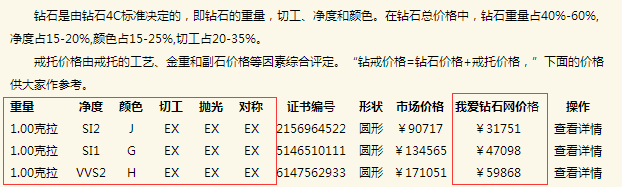 钻石是由钻石4C标准决定的，即钻石的重量，切工、净度和颜色。在钻石总价格中，钻石重量占40%-60%，净度占15-20%,颜色占15-25%,切工占20-35%。

戒托价格由戒托的工艺、金重和副石价格等因素综合评定。“钻戒价格=钻石价格+戒托价格，”下面的价格供大家作参考。

| 重量 | 净度 | 颜色 | 切工 | 抛光 | 对称 | 证书编号 | 形状 | 市场价格 | 我爱钻石网价格 | 操作 |
|---|---|---|---|---|---|---|---|---|---|---|
| 1.00克拉 | SI2 | J | EX | EX | EX | 2156964522 | 圆形 | ￥90717 | ￥31751 | 查看详情 |
| 1.00克拉 | SI1 | G | EX | EX | EX | 5146510111 | 圆形 | ￥134565 | ￥47098 | 查看详情 |
| 1.00克拉 | VVS2 | H | EX | EX | EX | 6147562933 | 圆形 | ￥171051 | ￥59868 | 查看详情 |